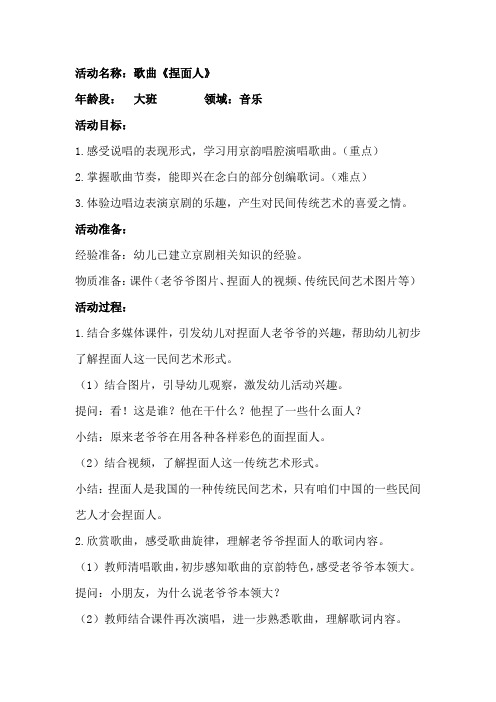 活动名称：歌曲《捏面人》

年龄段：　大班　　　领域：音乐

活动目标：

1.感受说唱的表现形式，学习用京韵唱腔演唱歌曲。（重点）

2.掌握歌曲节奏，能即兴在念白的部分创编歌词。（难点）

3.体验边唱边表演京剧的乐趣，产生对民间传统艺术的喜爱之情。

活动准备：

经验准备：幼儿已建立京剧相关知识的经验。

物质准备：课件（老爷爷图片、捏面人的视频、传统民间艺术图片等）

活动过程：

1.结合多媒体课件，引发幼儿对捏面人老爷爷的兴趣，帮助幼儿初步了解捏面人这一民间艺术形式。

（1）结合图片，引导幼儿观察，激发幼儿活动兴趣。

提问：看！这是谁？他在干什么？他捏了一些什么面人？

小结：原来老爷爷在用各种各样彩色的面捏面人。

（2）结合视频，了解捏面人这一传统艺术形式。

小结：捏面人是我国的一种传统民间艺术，只有咱们中国的一些民间艺人才会捏面人。

2.欣赏歌曲，感受歌曲旋律，理解老爷爷捏面人的歌词内容。

（1）教师清唱歌曲，初步感知歌曲的京韵特色，感受老爷爷本领大。

提问：小朋友，为什么说老爷爷本领大？

（2）教师结合课件再次演唱，进一步熟悉歌曲，理解歌词内容。